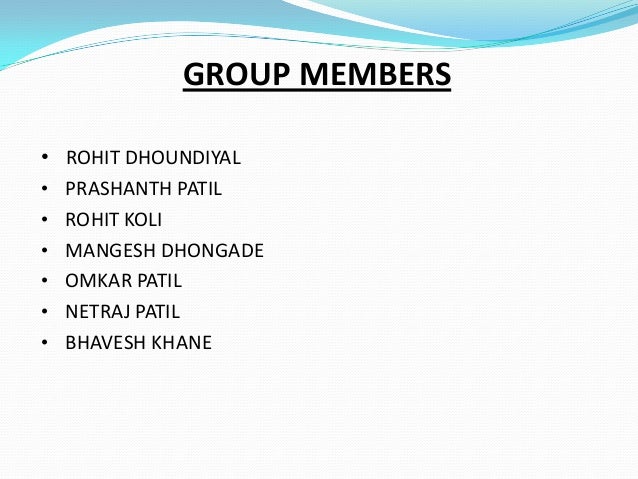 GROUP MEMBERS

• ROHIT DHOUNDIYAL
• PRASHANTH PATIL
• ROHIT KOLI
• MANGESH DHONGADE
• OMKAR PATIL
• NETRAJ PATIL
• BHAVESH KHANE